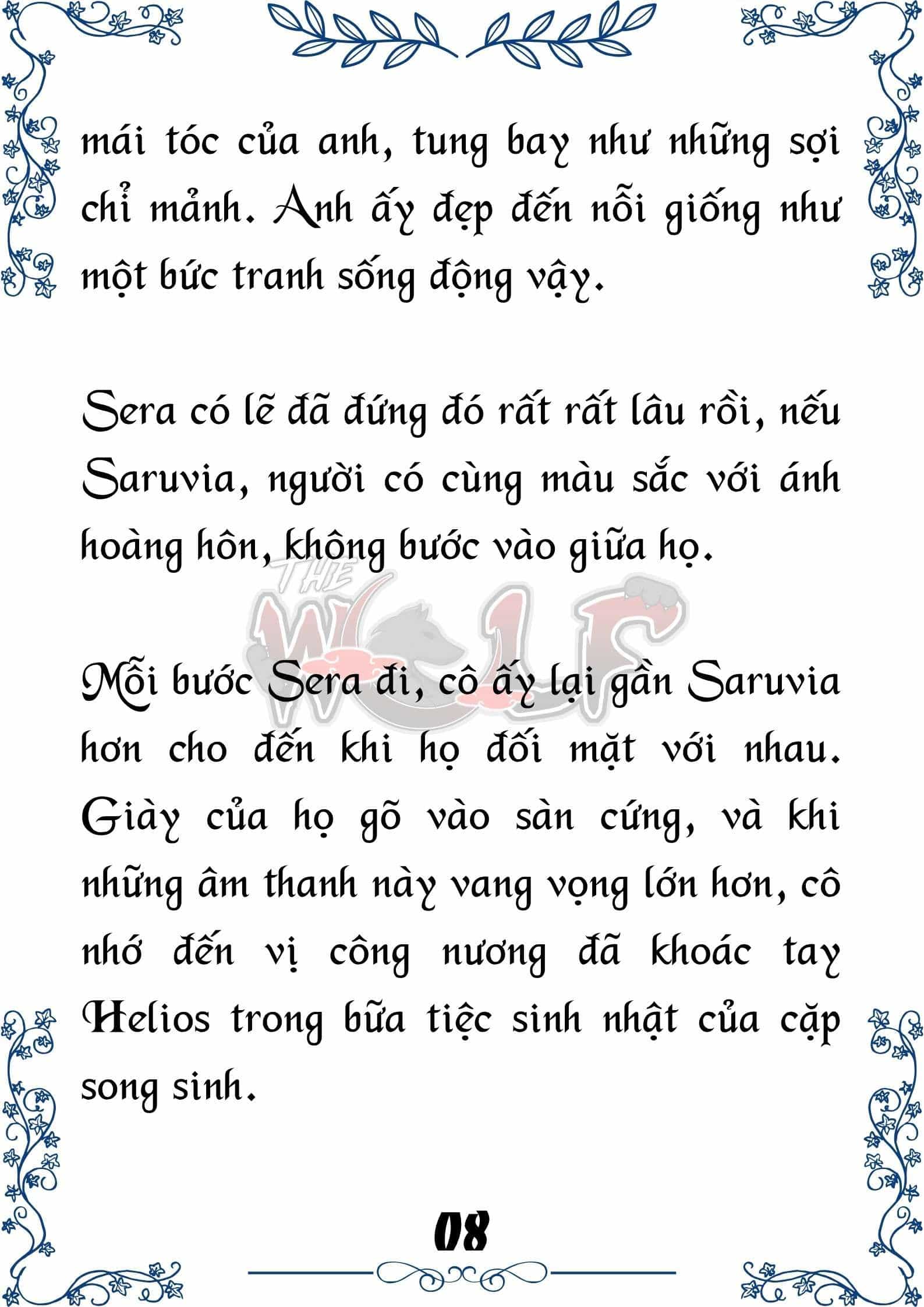 mái tóc của anh, tung bay như những sợi chỉ mảnh. Anh ấy đẹp đến nỗi giống như một bức tranh sống động vậy.

Sera có lẽ đã đứng đó rất rất lâu rồi, nếu Saruvia, người có cùng màu sắc với ánh hoàng hôn, không bước vào giữa họ.

THE WOLF

Mỗi bước Sera đi, cô ấy lại gần Saruvia hơn cho đến khi họ đối mặt với nhau. Giày của họ gõ vào sàn cứng, và khi những âm thanh này vang vọng lớn hơn, cô nhớ đến vị công nương đã khoác tay Helios trong bữa tiệc sinh nhật của cặp song sinh.

08